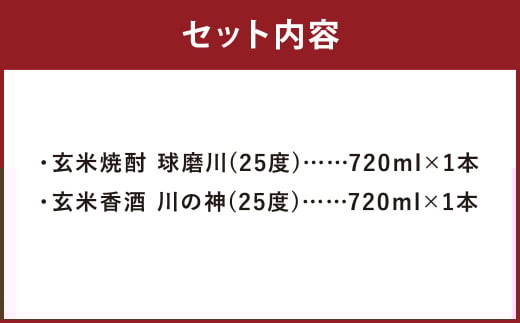 セット内容

・玄米焼酎 球磨川(25度)……720ml×1本
・玄米香酒 川の神(25度)……720ml×1本